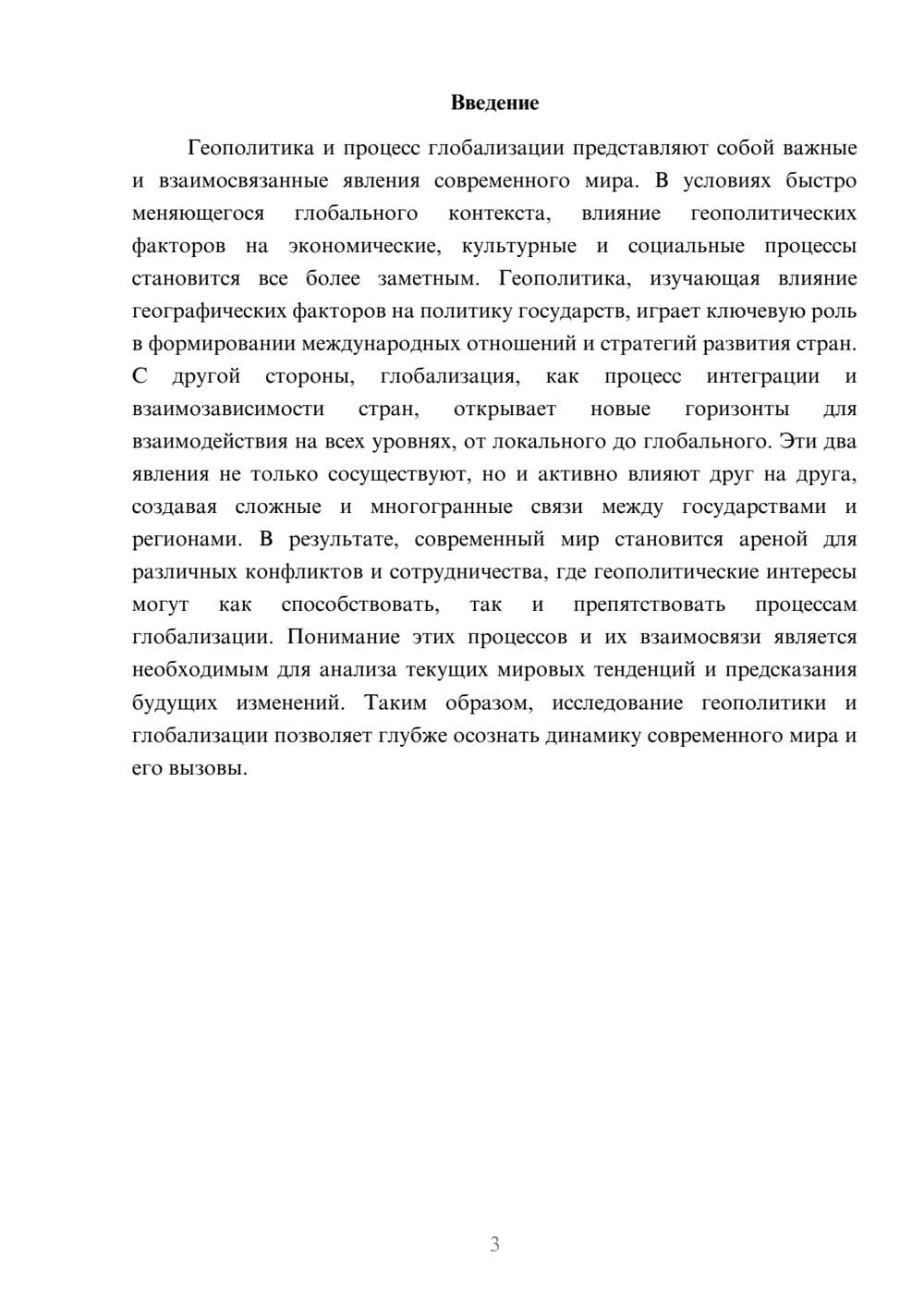 Введение

Геополитика и процесс глобализации представляют собой важные и взаимосвязанные явления современного мира. В условиях быстро меняющегося глобального контекста, влияние геополитических факторов на экономические, культурные и социальные процессы становится все более заметным. Геополитика, изучающая влияние географических факторов на политику государств, играет ключевую роль в формировании международных отношений и стратегий развития стран. С другой стороны, глобализация, как процесс интеграции и взаимозависимости стран, открывает новые горизонты для взаимодействия на всех уровнях, от локального до глобального. Эти два явления не только сосуществуют, но и активно влияют друг на друга, создавая сложные и многогранные связи между государствами и регионами. В результате, современный мир становится ареной для различных конфликтов и сотрудничества, где геополитические интересы могут как способствовать, так и препятствовать процессам глобализации. Понимание этих процессов и их взаимосвязи является необходимым для анализа текущих мировых тенденций и предсказания будущих изменений. Таким образом, исследование геополитики и глобализации позволяет глубже осознать динамику современного мира и его вызовы.

3